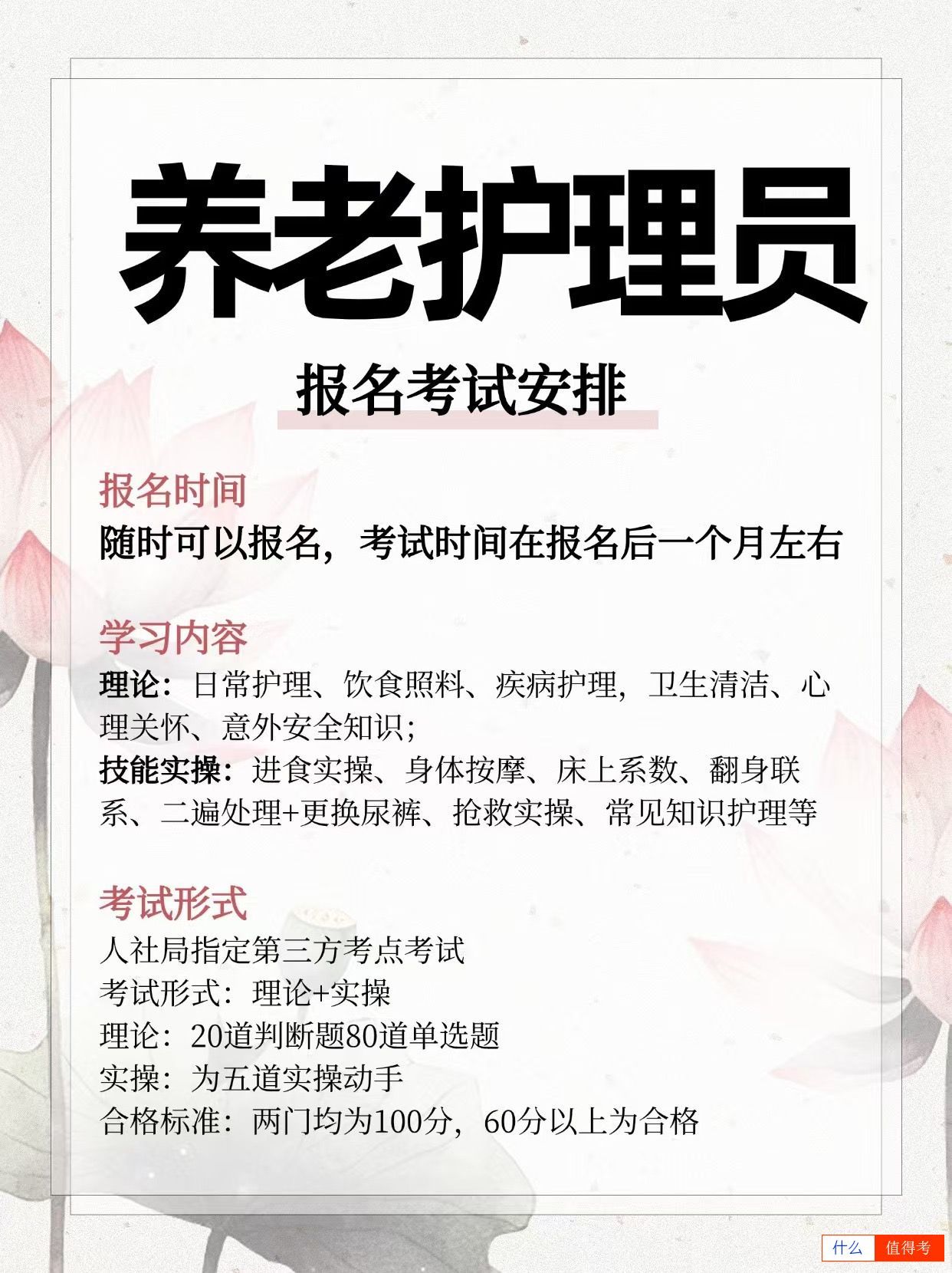 养老护理员

报名考试安排

报名时间
随时可以报名，考试时间在报名后一个月左右

学习内容
理论：日常护理、饮食照料、疾病护理，卫生清洁、心理关怀、意外安全知识；
技能实操：进食实操、身体按摩、床上系数、翻身联系、二遍处理+更换尿裤、抢救实操、常见知识护理等

考试形式
人社局指定第三方考点考试
考试形式：理论+实操
理论：20道判断题80道单选题
实操：为五道实操动手
合格标准：两门均为100分，60分以上为合格

什么 值得考